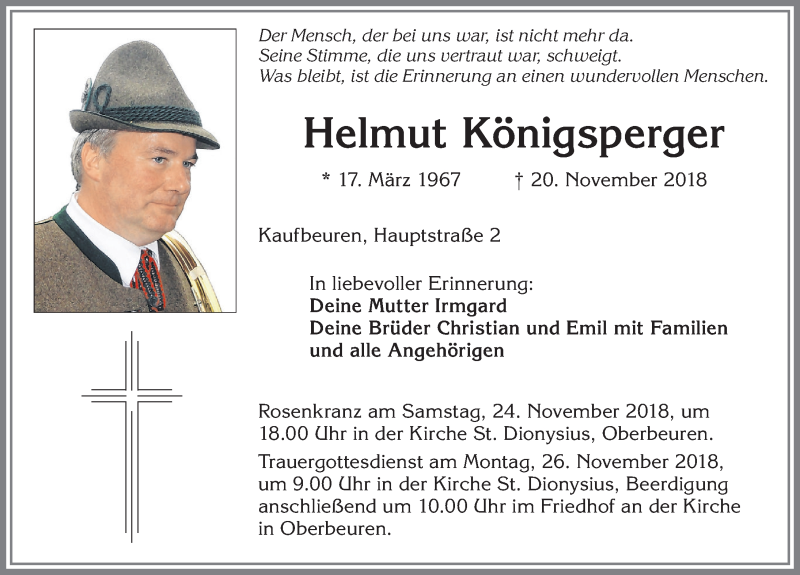 Der Mensch, der bei uns war, ist nicht mehr da.
Seine Stimme, die uns vertraut war, schweigt.
Was bleibt, ist die Erinnerung an einen wundervollen Menschen.

Helmut Königsperger

* 17. März 1967 † 20. November 2018

Kaufbeuren, Hauptstraße 2

In liebevoller Erinnerung:
Deine Mutter Irmgard
Deine Brüder Christian und Emil mit Familien
und alle Angehörigen

Rosenkranz am Samstag, 24. November 2018, um 18.00 Uhr in der Kirche St. Dionysius, Oberbeuren.

Trauergottesdienst am Montag, 26. November 2018, um 9.00 Uhr in der Kirche St. Dionysius, Beerdigung anschließend um 10.00 Uhr im Friedhof an der Kirche in Oberbeuren.